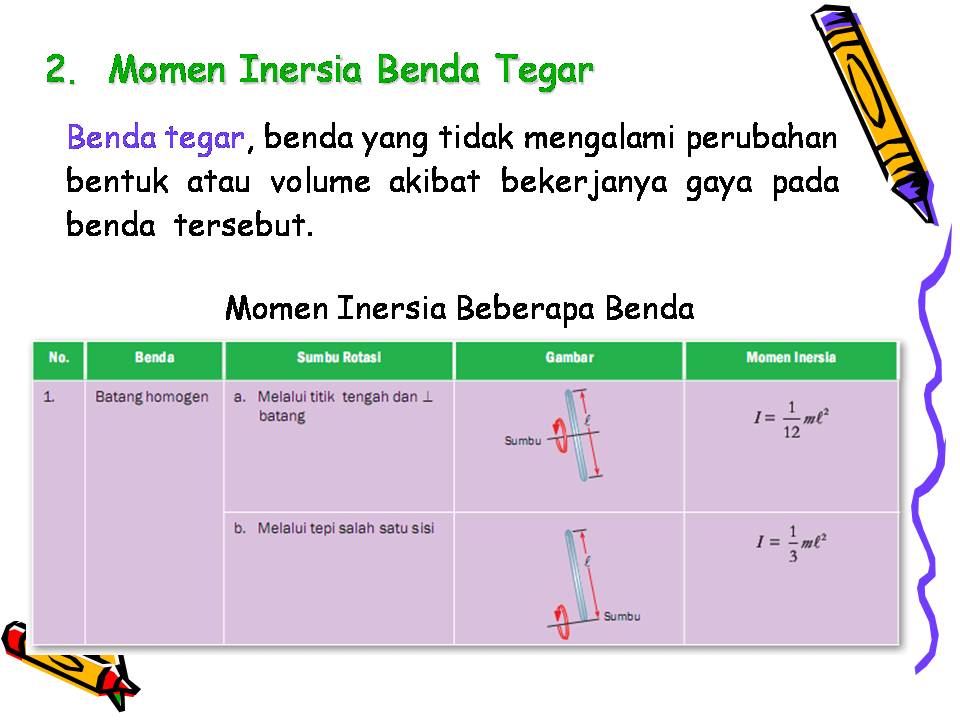 2. Momen Inersia Benda Tegar

Benda tegar, benda yang tidak mengalami perubahan bentuk atau volume akibat bekerjanya gaya pada benda tersebut.

Momen Inersia Beberapa Benda

| No. | Benda | Sumbu Rotasi | Gambar | Momen Inersia |
|---|---|---|---|---|
| 1. | Batang homogen | a. Melalui titik tengah dan $\perp$ batang | Sumbu $\ell$ | $I = \frac{1}{12} m\ell^2$ |
| | | b. Melalui tepi salah satu sisi | $\ell$ Sumbu | $I = \frac{1}{3} m\ell^2$ |